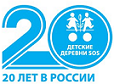 20

ДЕТСКИЕ ДЕРЕВНИ SOS

20 ЛЕТ В РОССИИ